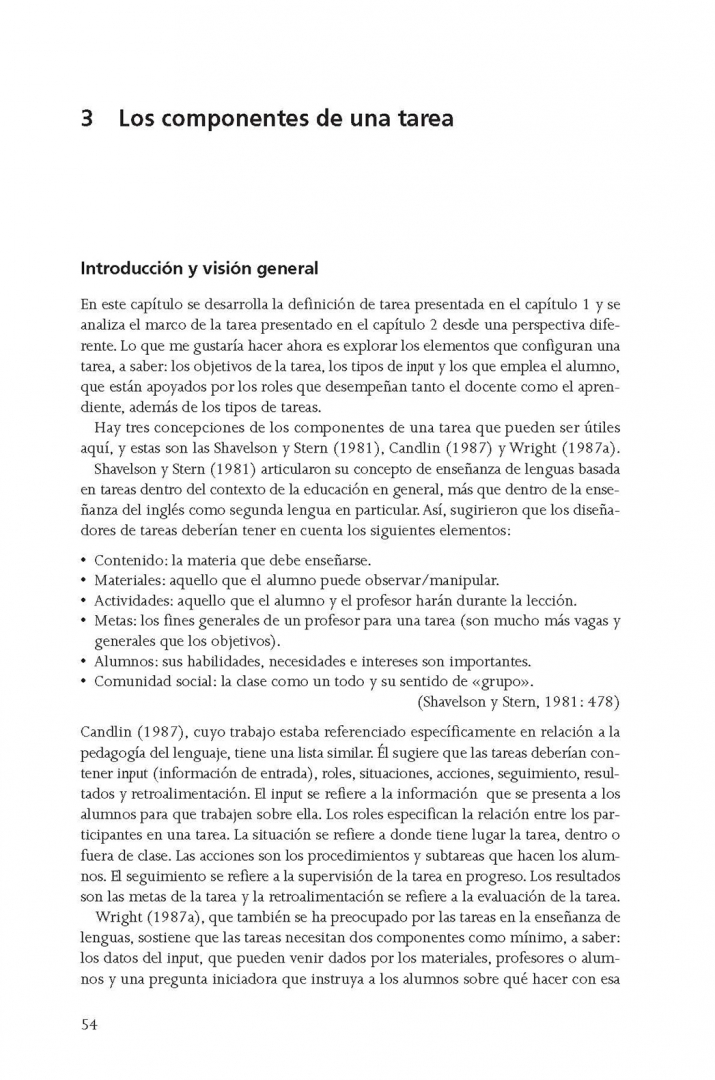 3 Los componentes de una tarea

Introducción y visión general

En este capítulo se desarrolla la definición de tarea presentada en el capítulo 1 y se analiza el marco de la tarea presentado en el capítulo 2 desde una perspectiva diferente. Lo que me gustaría hacer ahora es explorar los elementos que configuran una tarea, a saber: los objetivos de la tarea, los tipos de input y los que emplea el alumno, que están apoyados por los roles que desempeñan tanto el docente como el aprendiente, además de los tipos de tareas.

Hay tres concepciones de los componentes de una tarea que pueden ser útiles aquí, y estas son las Shavelson y Stern (1981), Candlin (1987) y Wright (1987a).

Shavelson y Stern (1981) articularon su concepto de enseñanza de lenguas basada en tareas dentro del contexto de la educación en general, más que dentro de la enseñanza del inglés como segunda lengua en particular. Así, sugirieron que los diseñadores de tareas deberían tener en cuenta los siguientes elementos:

• Contenido: la materia que debe enseñarse.
• Materiales: aquello que el alumno puede observar/manipular.
• Actividades: aquello que el alumno y el profesor harán durante la lección.
• Metas: los fines generales de un profesor para una tarea (son mucho más vagas y generales que los objetivos).
• Alumnos: sus habilidades, necesidades e intereses son importantes.
• Comunidad social: la clase como un todo y su sentido de «grupo».
(Shavelson y Stern, 1981: 478)

Candlin (1987), cuyo trabajo estaba referenciado específicamente en relación a la pedagogía del lenguaje, tiene una lista similar. Él sugiere que las tareas deberían contener input (información de entrada), roles, situaciones, acciones, seguimiento, resultados y retroalimentación. El input se refiere a la información que se presenta a los alumnos para que trabajen sobre ella. Los roles especifican la relación entre los participantes en una tarea. La situación se refiere a donde tiene lugar la tarea, dentro o fuera de clase. Las acciones son los procedimientos y subtareas que hacen los alumnos. El seguimiento se refiere a la supervisión de la tarea en progreso. Los resultados son las metas de la tarea y la retroalimentación se refiere a la evaluación de la tarea.

Wright (1987a), que también se ha preocupado por las tareas en la enseñanza de lenguas, sostiene que las tareas necesitan dos componentes como mínimo, a saber: los datos del input, que pueden venir dados por los materiales, profesores o alumnos y una pregunta iniciadora que instruya a los alumnos sobre qué hacer con esa

54